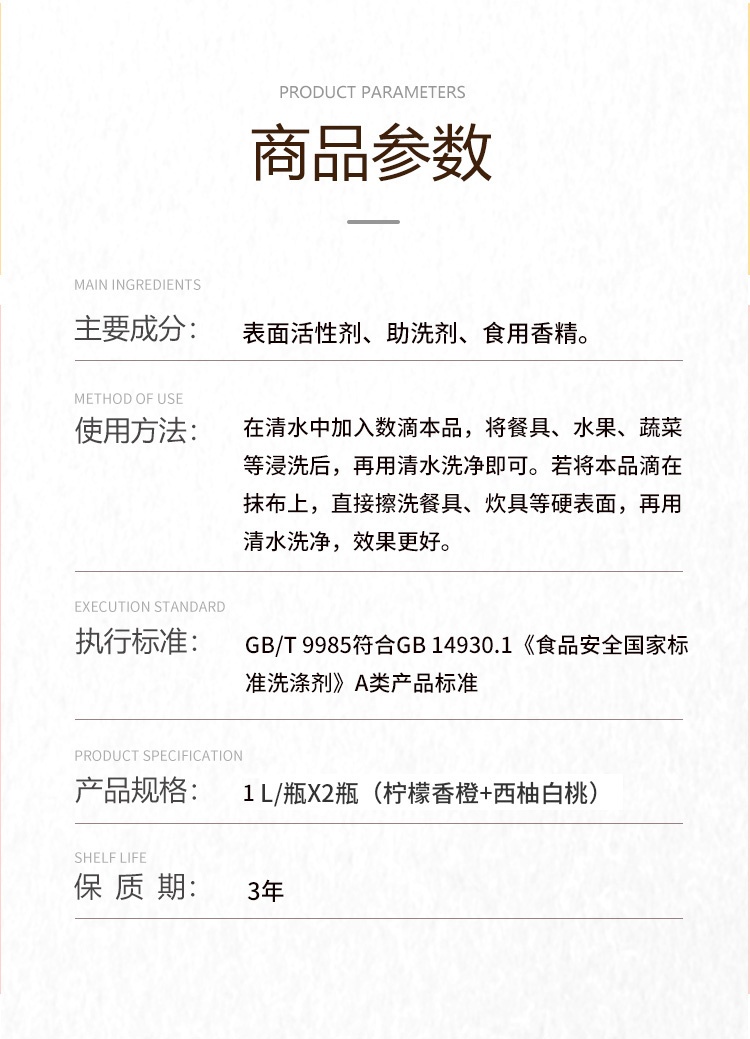 PRODUCT PARAMETERS

商品参数

MAIN INGREDIENTS

主要成分： 表面活性剂、助洗剂、食用香精。

METHOD OF USE

使用方法： 在清水中加入数滴本品，将餐具、水果、蔬菜等浸洗后，再用清水洗净即可。若将本品滴在抹布上，直接擦洗餐具、炊具等硬表面，再用清水洗净，效果更好。

EXECUTION STANDARD

执行标准： GB/T 9985符合GB 14930.1《食品安全国家标准洗涤剂》A类产品标准

PRODUCT SPECIFICATION

产品规格： 1 L/瓶X2瓶（柠檬香橙+西柚白桃）

SHELF LIFE

保 质 期： 3年